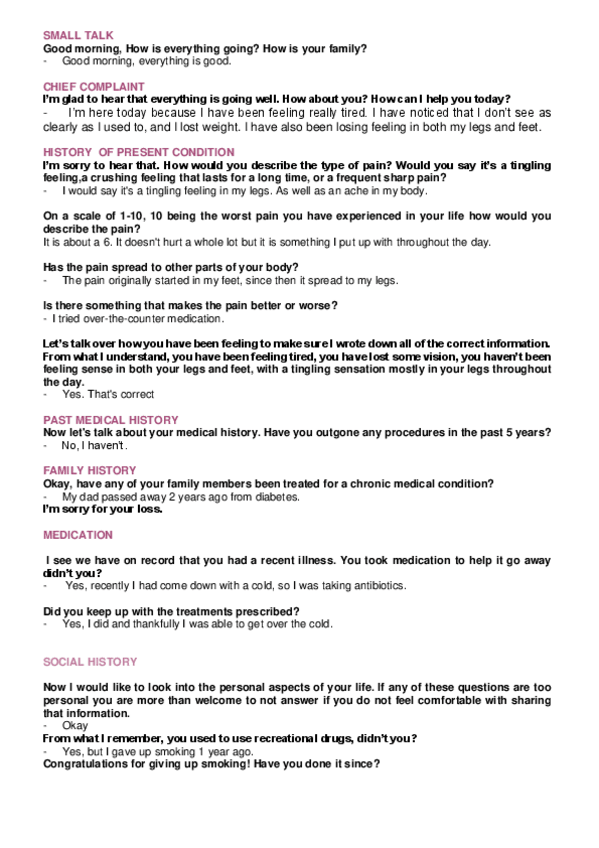 SMALL TALK
Good morning, How is everything going? How is your family?
- Good morning, everything is good.

CHIEF COMPLAINT
I'm glad to hear that everything is going well. How about you? How can I help you today?
- I'm here today because I have been feeling really tired. I have noticed that I don't see as clearly as I used to, and I lost weight. I have also been losing feeling in both my legs and feet.

HISTORY OF PRESENT CONDITION
I'm sorry to hear that. How would you describe the type of pain? Would you say it's a tingling feeling,a crushing feeling that lasts for a long time, or a frequent sharp pain?
- I would say it's a tingling feeling in my legs. As well as an ache in my body.

On a scale of 1-10, 10 being the worst pain you have experienced in your life how would you describe the pain?
It is about a 6. It doesn't hurt a whole lot but it is something I put up with throughout the day.

Has the pain spread to other parts of your body?
- The pain originally started in my feet, since then it spread to my legs.

Is there something that makes the pain better or worse?
- I tried over-the-counter medication.

Let's talk over how you have been feeling to make sure I wrote down all of the correct information. From what I understand, you have been feeling tired, you have lost some vision, you haven't been feeling sense in both your legs and feet, with a tingling sensation mostly in your legs throughout the day.
- Yes. That's correct

PAST MEDICAL HISTORY
Now let's talk about your medical history. Have you outgone any procedures in the past 5 years?
- No, I haven't.

FAMILY HISTORY
Okay, have any of your family members been treated for a chronic medical condition?
- My dad passed away 2 years ago from diabetes.
I'm sorry for your loss.

MEDICATION

I see we have on record that you had a recent illness. You took medication to help it go away didn't you?
- Yes, recently I had come down with a cold, so I was taking antibiotics.

Did you keep up with the treatments prescribed?
- Yes, I did and thankfully I was able to get over the cold.

SOCIAL HISTORY

Now I would like to look into the personal aspects of your life. If any of these questions are too personal you are more than welcome to not answer if you do not feel comfortable with sharing that information.
- Okay
From what I remember, you used to use recreational drugs, didn't you?
- Yes, but I gave up smoking 1 year ago.
Congratulations for giving up smoking! Have you done it since?